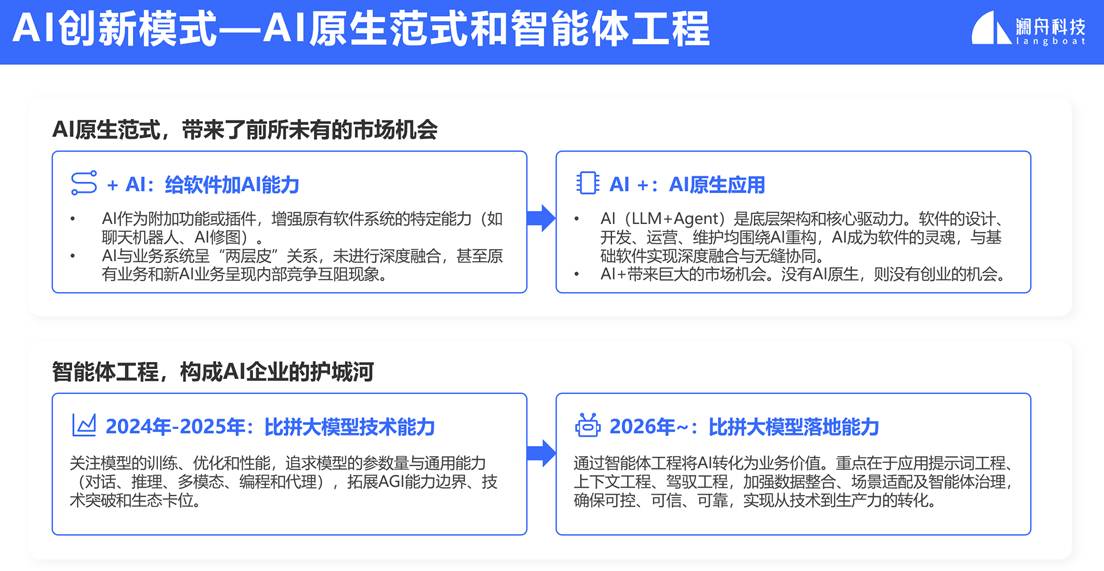 AI创新模式—AI原生范式和智能体工程

澜舟科技
langboat

AI原生范式，带来了前所未有的市场机会

+ AI：给软件加AI能力

• AI作为附加功能或插件，增强原有软件系统的特定能力（如聊天机器人、AI修图）。
• AI与业务系统呈“两层皮”关系，未进行深度融合，甚至原有业务和新AI业务呈现内部竞争互阻现象。

AI +：AI原生应用

• AI（LLM+Agent）是底层架构和核心驱动力。软件的设计、开发、运营、维护均围绕AI重构，AI成为软件的灵魂，与基础软件实现深度融合与无缝协同。
• AI+带来巨大的市场机会。没有AI原生，则没有创业的机会。

智能体工程，构成AI企业的护城河

2024年-2025年：比拼大模型技术能力

关注模型的训练、优化和性能，追求模型的参数量与通用能力（对话、推理、多模态、编程和代理），拓展AGI能力边界、技术突破和生态卡位。

2026年~：比拼大模型落地能力

通过智能体工程将AI转化为业务价值。重点在于应用提示词工程、上下文工程、驾驭工程，加强数据整合、场景适配及智能体治理，确保可控、可信、可靠，实现从技术到生产力的转化。